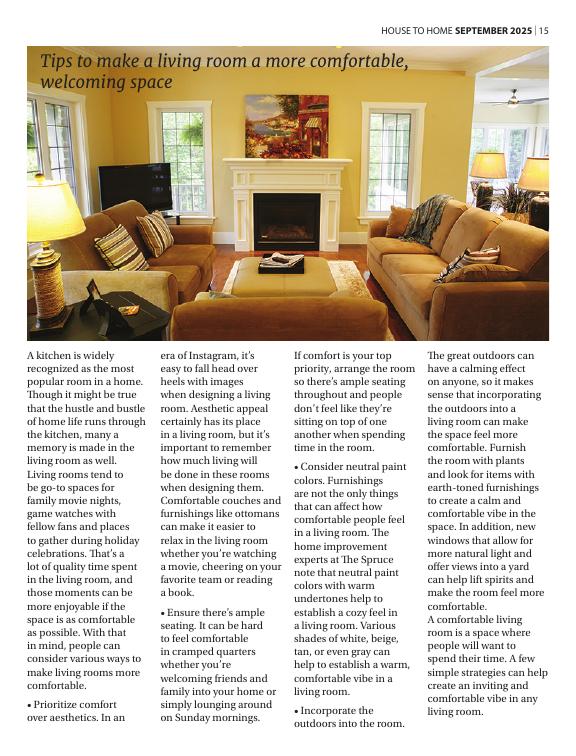 HOUSE TO HOME SEPTEMBER 2025 | 15

Tips to make a living room a more comfortable, welcoming space

A kitchen is widely recognized as the most popular room in a home. Though it might be true that the hustle and bustle of home life runs through the kitchen, many a memory is made in the living room as well. Living rooms tend to be go-to spaces for family movie nights, game watches with fellow fans and places to gather during holiday celebrations. That's a lot of quality time spent in the living room, and those moments can be more enjoyable if the space is as comfortable as possible. With that in mind, people can consider various ways to make living rooms more comfortable.

• Prioritize comfort over aesthetics. In an era of Instagram, it's easy to fall head over heels with images when designing a living room. Aesthetic appeal certainly has its place in a living room, but it's important to remember how much living will be done in these rooms when designing them. Comfortable couches and furnishings like ottomans can make it easier to relax in the living room whether you're watching a movie, cheering on your favorite team or reading a book.

• Ensure there's ample seating. It can be hard to feel comfortable in cramped quarters whether you're welcoming friends and family into your home or simply lounging around on Sunday mornings. If comfort is your top priority, arrange the room so there's ample seating throughout and people don't feel like they're sitting on top of one another when spending time in the room.

• Consider neutral paint colors. Furnishings are not the only things that can affect how comfortable people feel in a living room. The home improvement experts at The Spruce note that neutral paint colors with warm undertones help to establish a cozy feel in a living room. Various shades of white, beige, tan, or even gray can help to establish a warm, comfortable vibe in a living room.

• Incorporate the outdoors into the room. The great outdoors can have a calming effect on anyone, so it makes sense that incorporating the outdoors into a living room can make the space feel more comfortable. Furnish the room with plants and look for items with earth-toned furnishings to create a calm and comfortable vibe in the space. In addition, new windows that allow for more natural light and offer views into a yard can help lift spirits and make the room feel more comfortable.

A comfortable living room is a space where people will want to spend their time. A few simple strategies can help create an inviting and comfortable vibe in any living room.